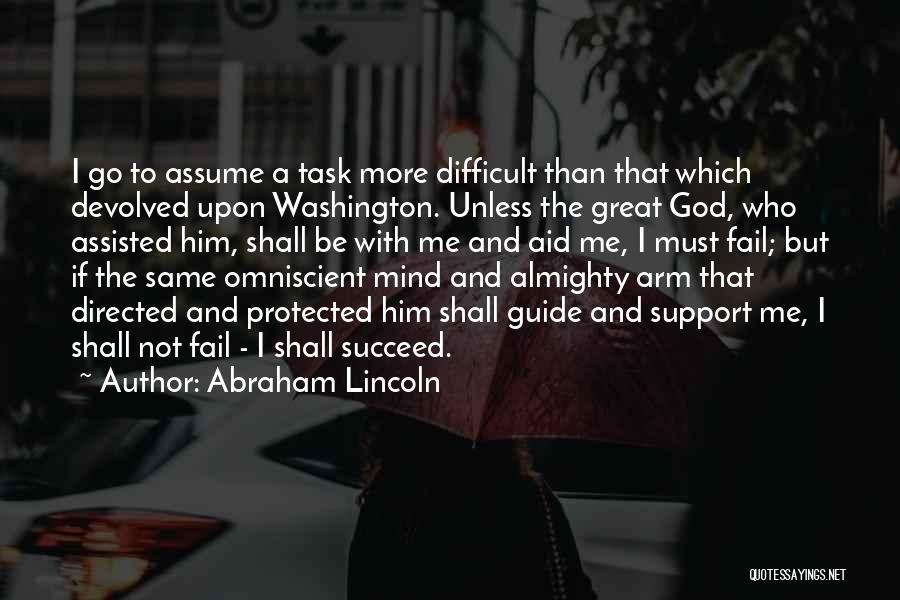 I go to assume a task more difficult than that which devolved upon Washington. Unless the great God, who assisted him, shall be with me and aid me, I must fail; but if the same omniscient mind and almighty arm that directed and protected him shall guide and support me, I shall not fail - I shall succeed.

~ Author: Abraham Lincoln

QUOTESSAYINGS.NET